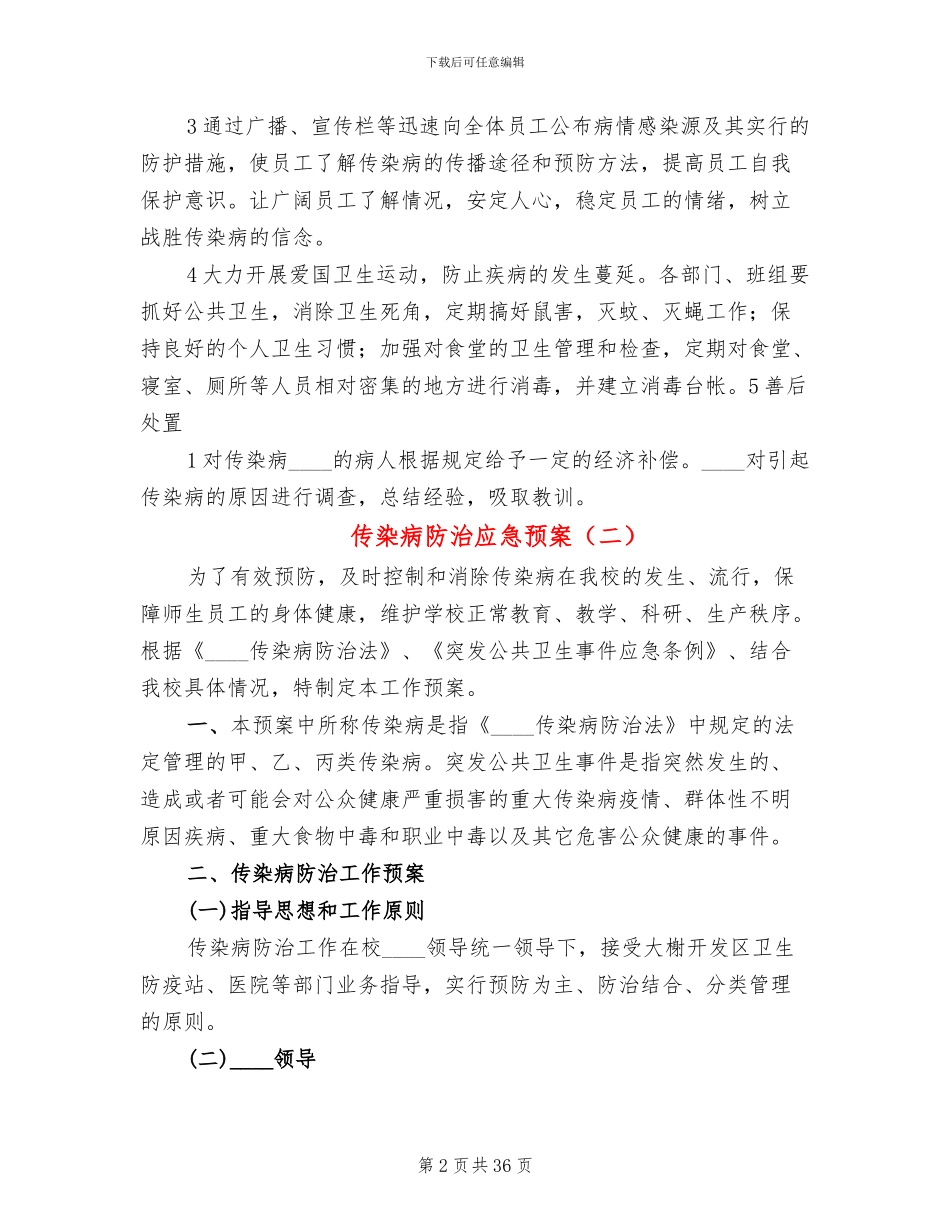 下载后可任意编辑

3 通过广播、宣传栏等迅速向全体员工公布病情感染源及其实行的防护措施，使员工了解传染病的传播途径和预防方法，提高员工自我保护意识。让广阔员工了解情况，安定人心，稳定员工的情绪，树立战胜传染病的信念。

4 大力开展爱国卫生运动，防止疾病的发生蔓延。各部门、班组要抓好公共卫生，消除卫生死角，定期搞好鼠害，灭蚊、灭蝇工作；保持良好的个人卫生习惯；加强对食堂的卫生管理和检查，定期对食堂、寝室、厕所等人员相对密集的地方进行消毒，并建立消毒台帐。5 善后处置

1 对传染病____的病人根据规定给予一定的经济补偿。____对引起传染病的原因进行调查，总结经验，吸取教训。

传染病防治应急预案（二）

为了有效预防，及时控制和消除传染病在我校的发生、流行，保障师生员工的身体健康，维护学校正常教育、教学、科研、生产秩序。根据《____传染病防治法》、《突发公共卫生事件应急条例》、结合我校具体情况，特制定本工作预案。

一、本预案中所称传染病是指《____传染病防治法》中规定的法定管理的甲、乙、丙类传染病。突发公共卫生事件是指突然发生的、造成或者可能会对公众健康严重损害的重大传染病疫情、群体性不明原因疾病、重大食物中毒和职业中毒以及其它危害公众健康的事件。

二、传染病防治工作预案

(一)指导思想和工作原则

传染病防治工作在校____领导统一领导下，接受大榭开发区卫生防疫站、医院等部门业务指导，实行预防为主、防治结合、分类管理的原则。

(二)____领导

第 2 页 共 36 页